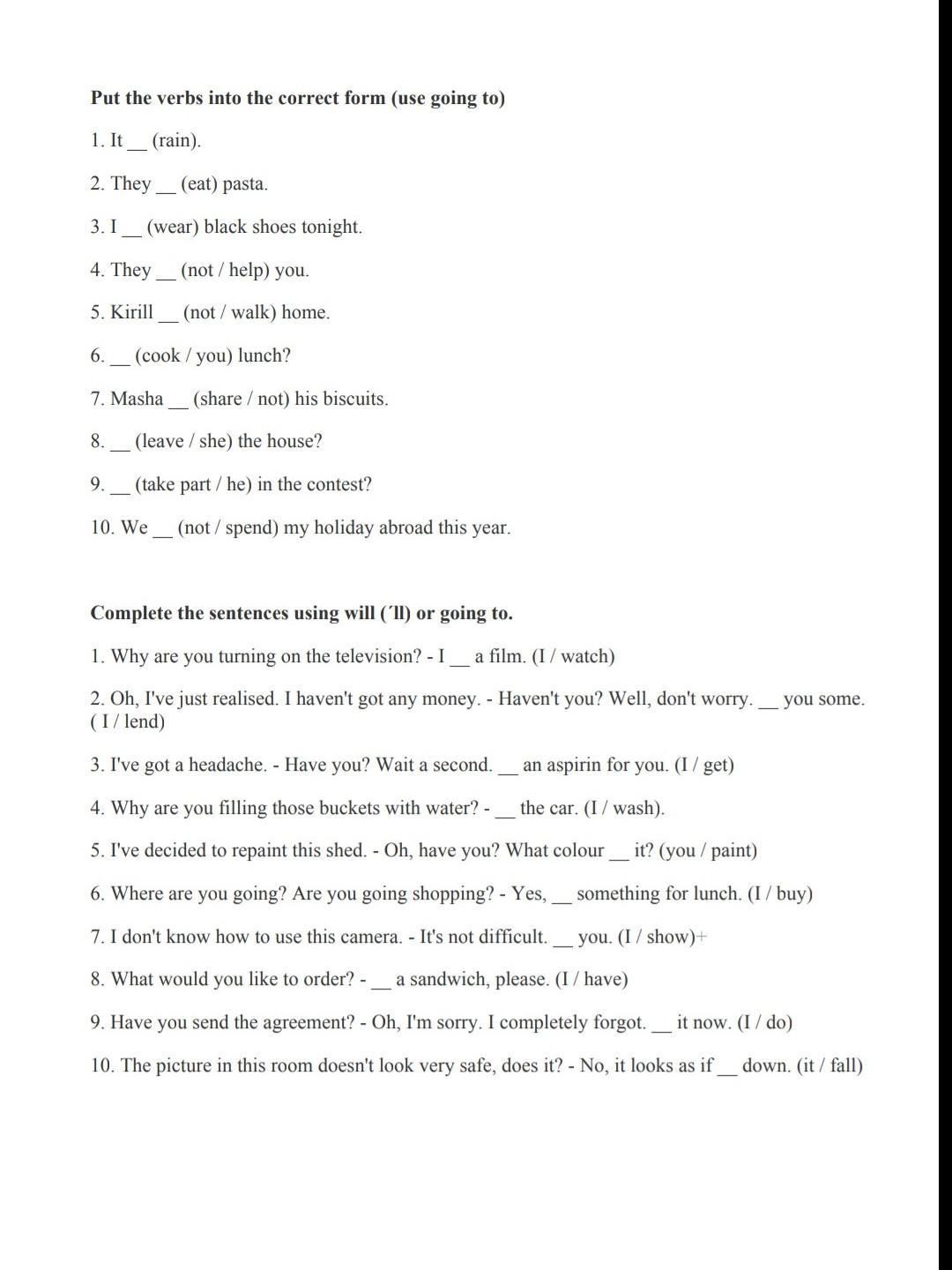 **Put the verbs into the correct form (use going to)**

1. It __ (rain).

2. They __ (eat) pasta.

3. I __ (wear) black shoes tonight.

4. They __ (not / help) you.

5. Kirill __ (not / walk) home.

6. __ (cook / you) lunch?

7. Masha __ (share / not) his biscuits.

8. __ (leave / she) the house?

9. __ (take part / he) in the contest?

10. We __ (not / spend) my holiday abroad this year.

**Complete the sentences using will (´ll) or going to.**

1. Why are you turning on the television? - I __ a film. (I / watch)

2. Oh, I've just realised. I haven't got any money. - Haven't you? Well, don't worry. __ you some. ( I / lend)

3. I've got a headache. - Have you? Wait a second. __ an aspirin for you. (I / get)

4. Why are you filling those buckets with water? - __ the car. (I / wash).

5. I've decided to repaint this shed. - Oh, have you? What colour __ it? (you / paint)

6. Where are you going? Are you going shopping? - Yes, __ something for lunch. (I / buy)

7. I don't know how to use this camera. - It's not difficult. __ you. (I / show)+

8. What would you like to order? - __ a sandwich, please. (I / have)

9. Have you send the agreement? - Oh, I'm sorry. I completely forgot. __ it now. (I / do)

10. The picture in this room doesn't look very safe, does it? - No, it looks as if __ down. (it / fall)